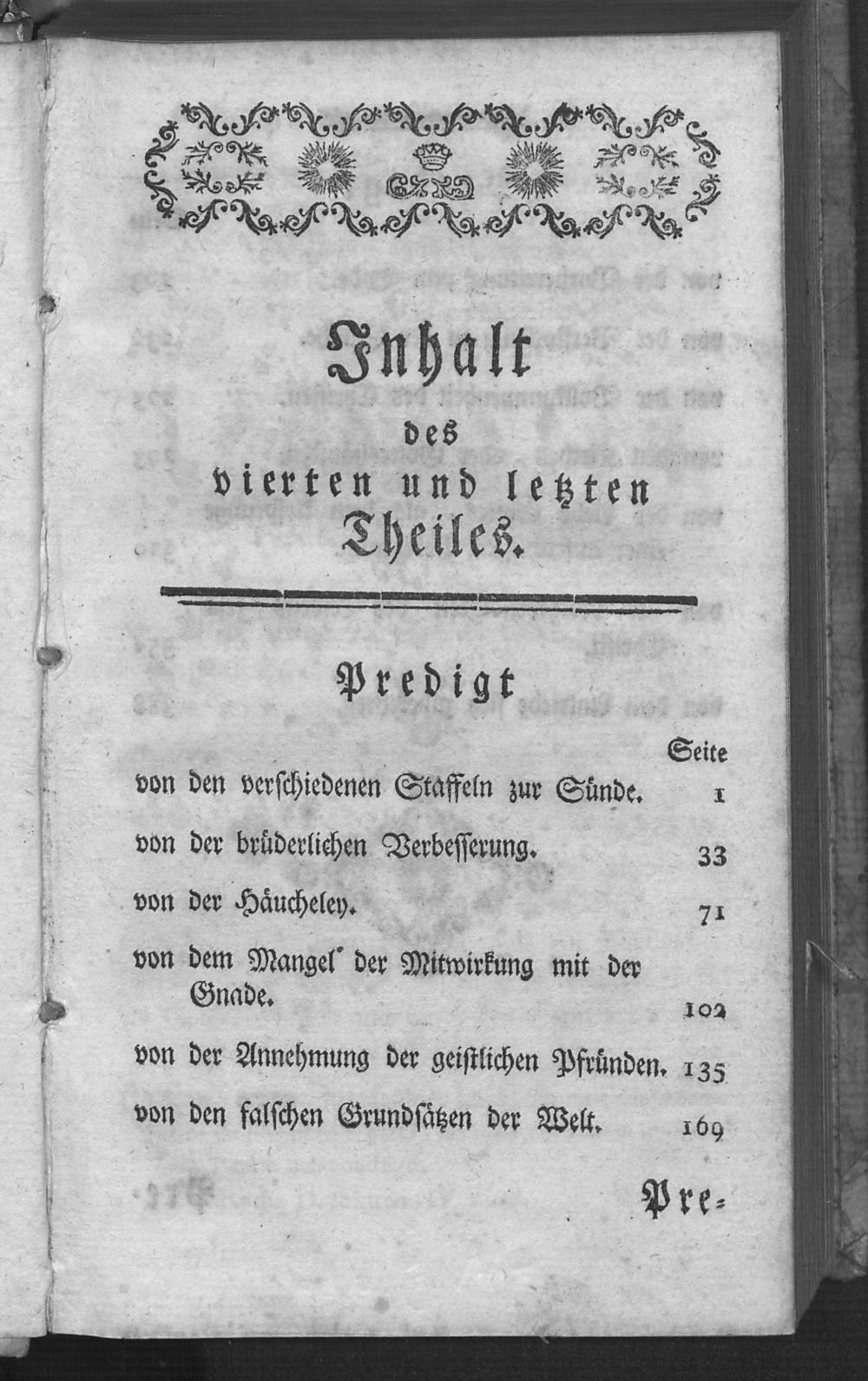 Inhalt
des
vierten und letzten
Theiles.

Predigt

Seite

von den verschiedenen Staffeln zur Sünde. 1

von der brüderlichen Verbesserung. 33

von der Häucheley. 71

von dem Mangel der Mitwirkung mit der Gnade. 102

von der Annehmung der geistlichen Pfründen. 135

von den falschen Grundsätzen der Welt. 169

Pre-